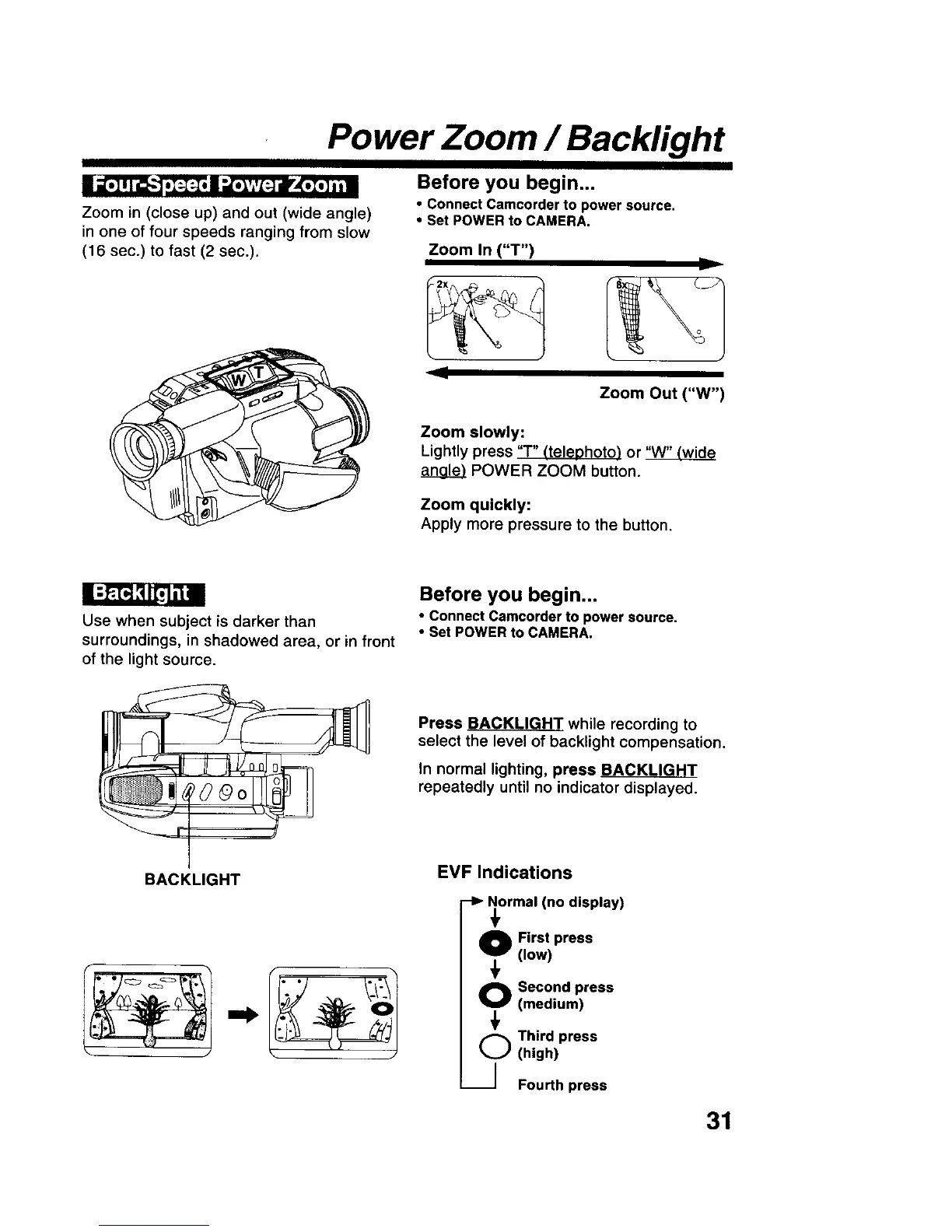 Power Zoom / Backlight

Four-Speed Power Zoom

Zoom in (close up) and out (wide angle) in one of four speeds ranging from slow (16 sec.) to fast (2 sec.).

W T

Before you begin...
• Connect Camcorder to power source.
• Set POWER to CAMERA.

Zoom In ("T")

2x

8x

Zoom Out ("W")

Zoom slowly:
Lightly press "T" (telephoto) or "W" (wide angle) POWER ZOOM button.

Zoom quickly:
Apply more pressure to the button.

Backlight

Use when subject is darker than surroundings, in shadowed area, or in front of the light source.

BACKLIGHT

Before you begin...
• Connect Camcorder to power source.
• Set POWER to CAMERA.

Press BACKLIGHT while recording to select the level of backlight compensation.

In normal lighting, press BACKLIGHT repeatedly until no indicator displayed.

EVF Indications

Normal (no display)
First press (low)
Second press (medium)
Third press (high)
Fourth press

31